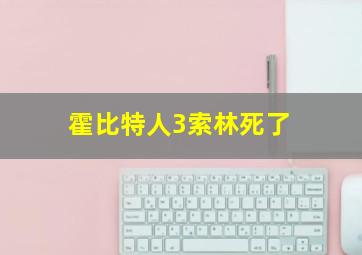 霍比特人3索林死了